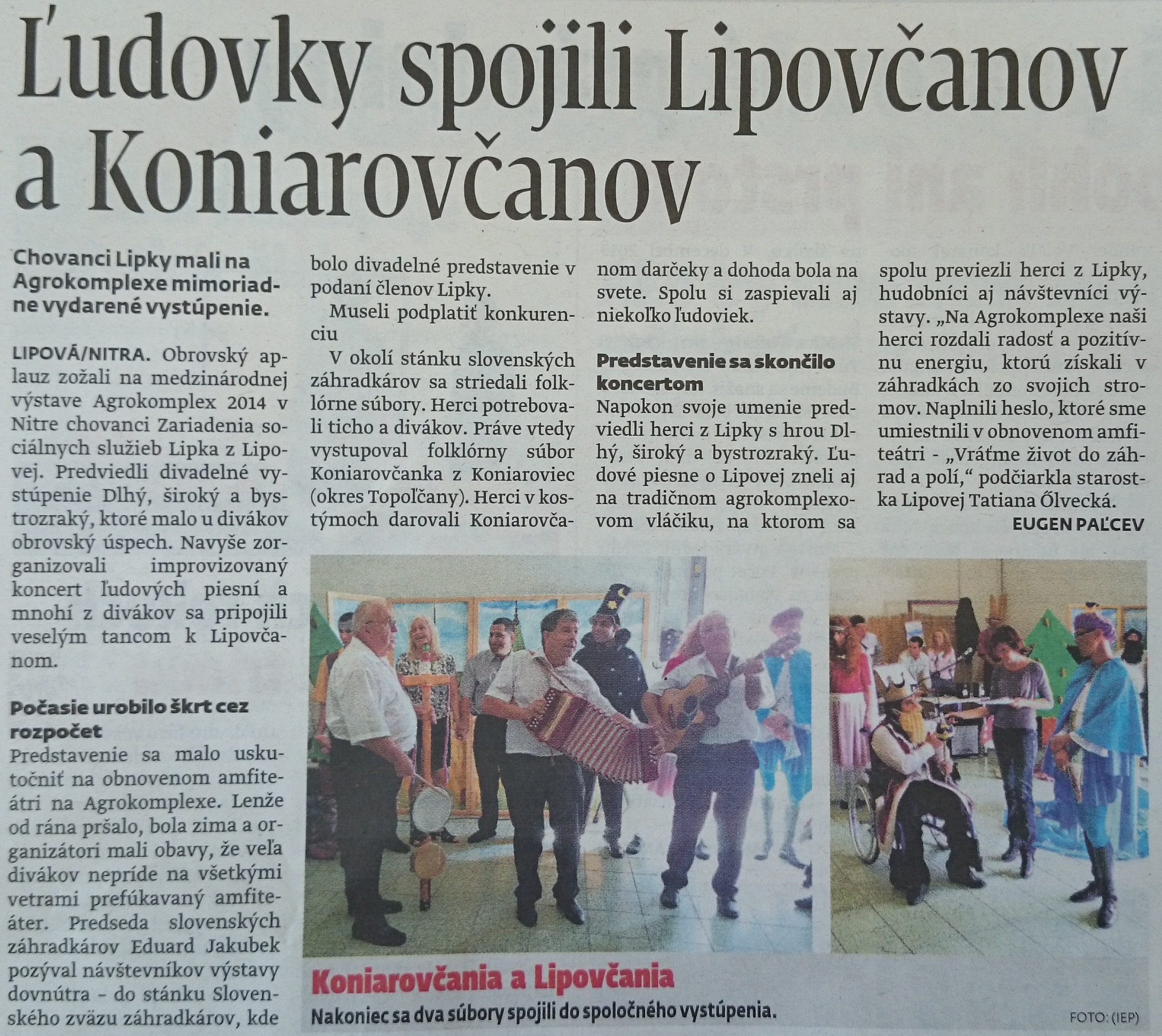 Ľudovky spojili Lipovčanov a Koniarovčanov

Chovanci Lipky mali na Agrokomplexe mimoriadne vydarené vystúpenie.

LIPOVÁ/NITRA. Obrovský aplauz zožali na medzinárodnej výstave Agrokomplex 2014 v Nitre chovanci Zariadenia sociálnych služieb Lipka z Lipovej. Predviedli divadelné vystúpenie Dlhý, široký a bystrozraký, ktoré malo u divákov obrovský úspech. Navyše zorganizovali improvizovaný koncert ľudových piesní a mnohí z divákov sa pripojili veselým tancom k Lipovčanom.

Počasie urobilo škrt cez rozpočet
Predstavenie sa malo uskutočniť na obnovenom amfiteátri na Agrokomplexe. Lenže od rána pršalo, bola zima a organizátori mali obavy, že veľa divákov nepríde na všetkými vetrami prefúkavaný amfiteáter. Predseda slovenských záhradkárov Eduard Jakubek pozýval návštevníkov výstavy dovnútra – do stánku Slovenského zväzu záhradkárov, kde bolo divadelné predstavenie v podaní členov Lipky.

Museli podplatiť konkurenciu
V okolí stánku slovenských záhradkárov sa striedali folklórne súbory. Herci potrebovali ticho a divákov. Práve vtedy vystupoval folklórny súbor Koniarovčanka z Koniaroviec (okres Topoľčany). Herci v kostýmoch darovali Koniarovčanom darčeky a dohoda bola na svete. Spolu si zaspievali aj niekoľko ľudoviek.

Predstavenie sa skončilo koncertom
Napokon svoje umenie predviedli herci z Lipky s hrou Dlhý, široký a bystrozraký. Ľudové piesne o Lipovej zneli aj na tradičnom agrokomplexovom vláčiku, na ktorom sa spolu previezli herci z Lipky, hudobníci aj návštevníci výstavy. „Na Agrokomplexe naši herci rozdali radosť a pozitívnu energiu, ktorú získali v záhradkách zo svojich stromov. Naplnili heslo, ktoré sme umiestnili v obnovenom amfiteátri - „Vráťme život do záhrad a polí," podčiarkla starostka Lipovej Tatiana Ölvecká.

EUGEN PAĽCEV

Koniarovčania a Lipovčania
Nakoniec sa dva súbory spojili do spoločného vystúpenia.

FOTO: (IEP)